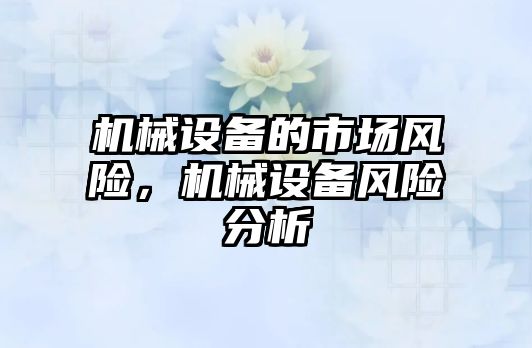 机械设备的市场风险，机械设备风险分析